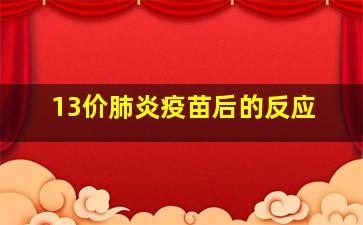 13价肺炎疫苗后的反应